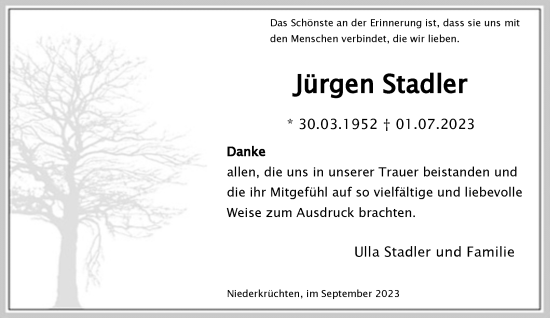 Das Schönste an der Erinnerung ist, dass sie uns mit den Menschen verbindet, die wir lieben.

Jürgen Stadler

* 30.03.1952 † 01.07.2023

Danke
allen, die uns in unserer Trauer beistanden und die ihr Mitgefühl auf so vielfältige und liebevolle Weise zum Ausdruck brachten.

Ulla Stadler und Familie

Niederkrüchten, im September 2023